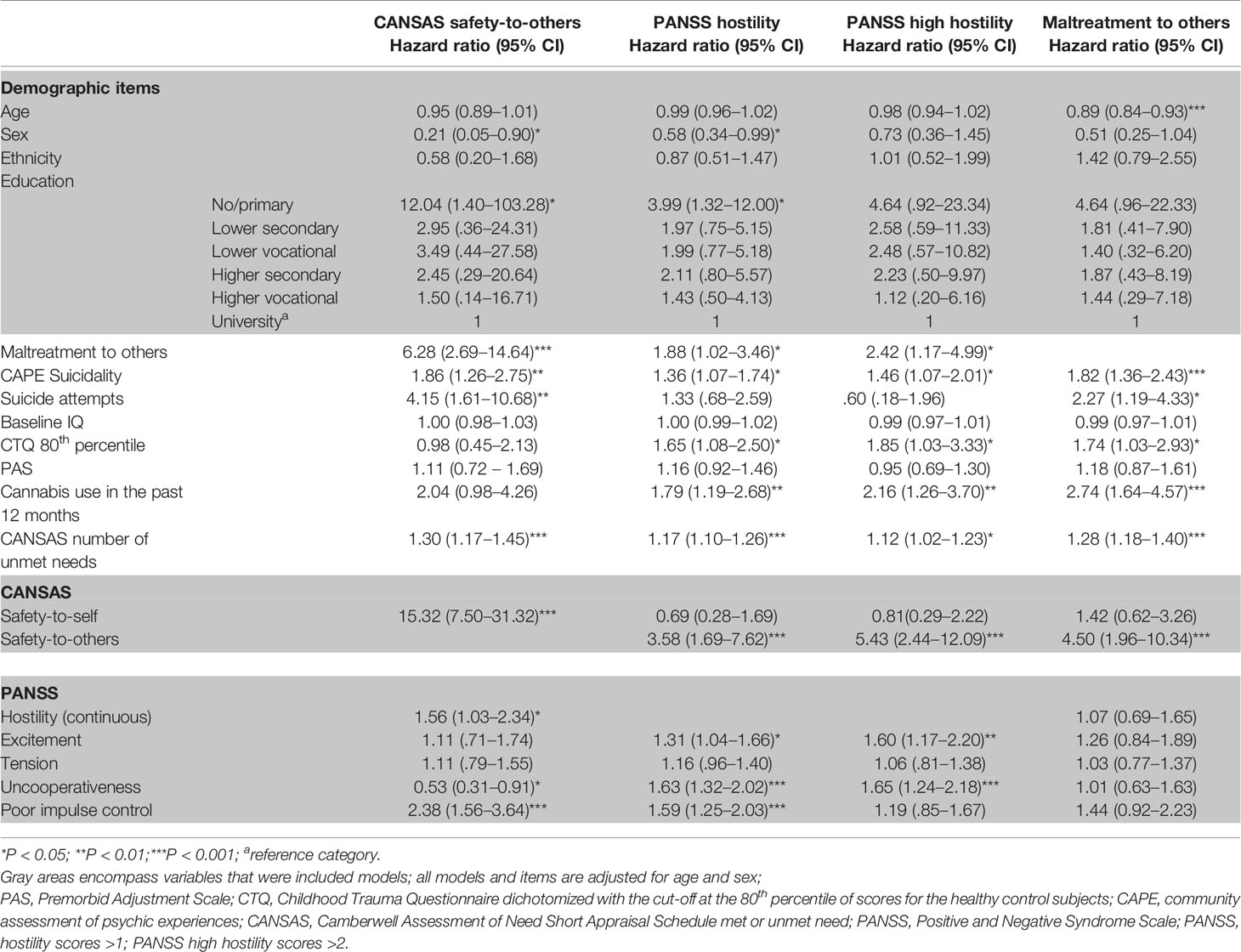 | | | CANSAS safety-to-others Hazard ratio (95% CI) | PANSS hostility Hazard ratio (95% CI) | PANSS high hostility Hazard ratio (95% CI) | Maltreatment to others Hazard ratio (95% CI) |
|---|---|---|---|---|---|
| **Demographic items** | | | | | |
| Age | | 0.95 (0.89–1.01) | 0.99 (0.96–1.02) | 0.98 (0.94–1.02) | 0.89 (0.84–0.93)*** |
| Sex | | 0.21 (0.05–0.90)* | 0.58 (0.34–0.99)* | 0.73 (0.36–1.45) | 0.51 (0.25–1.04) |
| Ethnicity | | 0.58 (0.20–1.68) | 0.87 (0.51–1.47) | 1.01 (0.52–1.99) | 1.42 (0.79–2.55) |
| Education | | | | | |
| | No/primary | 12.04 (1.40–103.28)* | 3.99 (1.32–12.00)* | 4.64 (.92–23.34) | 4.64 (.96–22.33) |
| | Lower secondary | 2.95 (.36–24.31) | 1.97 (.75–5.15) | 2.58 (.59–11.33) | 1.81 (.41–7.90) |
| | Lower vocational | 3.49 (.44–27.58) | 1.99 (.77–5.18) | 2.48 (.57–10.82) | 1.40 (.32–6.20) |
| | Higher secondary | 2.45 (.29–20.64) | 2.11 (.80–5.57) | 2.23 (.50–9.97) | 1.87 (.43–8.19) |
| | Higher vocational | 1.50 (.14–16.71) | 1.43 (.50–4.13) | 1.12 (.20–6.16) | 1.44 (.29–7.18) |
| | University$^a$ | 1 | 1 | 1 | 1 |
| Maltreatment to others | | 6.28 (2.69–14.64)*** | 1.88 (1.02–3.46)* | 2.42 (1.17–4.99)* | |
| CAPE Suicidality | | 1.86 (1.26–2.75)** | 1.36 (1.07–1.74)* | 1.46 (1.07–2.01)* | 1.82 (1.36–2.43)*** |
| Suicide attempts | | 4.15 (1.61–10.68)** | 1.33 (.68–2.59) | .60 (.18–1.96) | 2.27 (1.19–4.33)* |
| Baseline IQ | | 1.00 (0.98–1.03) | 1.00 (0.99–1.02) | 0.99 (0.97–1.01) | 0.99 (0.97–1.01) |
| CTQ 80$^{th}$ percentile | | 0.98 (0.45–2.13) | 1.65 (1.08–2.50)* | 1.85 (1.03–3.33)* | 1.74 (1.03–2.93)* |
| PAS | | 1.11 (0.72 – 1.69) | 1.16 (0.92–1.46) | 0.95 (0.69–1.30) | 1.18 (0.87–1.61) |
| Cannabis use in the past 12 months | | 2.04 (0.98–4.26) | 1.79 (1.19–2.68)** | 2.16 (1.26–3.70)** | 2.74 (1.64–4.57)*** |
| CANSAS number of unmet needs | | 1.30 (1.17–1.45)*** | 1.17 (1.10–1.26)*** | 1.12 (1.02–1.23)* | 1.28 (1.18–1.40)*** |
| **CANSAS** | | | | | |
| Safety-to-self | | 15.32 (7.50–31.32)*** | 0.69 (0.28–1.69) | 0.81(0.29–2.22) | 1.42 (0.62–3.26) |
| Safety-to-others | | | 3.58 (1.69–7.62)*** | 5.43 (2.44–12.09)*** | 4.50 (1.96–10.34)*** |
| **PANSS** | | | | | |
| Hostility (continuous) | | 1.56 (1.03–2.34)* | | | 1.07 (0.69–1.65) |
| Excitement | | 1.11 (.71–1.74) | 1.31 (1.04–1.66)* | 1.60 (1.17–2.20)** | 1.26 (0.84–1.89) |
| Tension | | 1.11 (.79–1.55) | 1.16 (.96–1.40) | 1.06 (.81–1.38) | 1.03 (0.77–1.37) |
| Uncooperativeness | | 0.53 (0.31–0.91)* | 1.63 (1.32–2.02)*** | 1.65 (1.24–2.18)*** | 1.01 (0.63–1.63) |
| Poor impulse control | | 2.38 (1.56–3.64)*** | 1.59 (1.25–2.03)*** | 1.19 (.85–1.67) | 1.44 (0.92–2.23) |

*P < 0.05; **P < 0.01;***P < 0.001; $^a$reference category.

Gray areas encompass variables that were included models; all models and items are adjusted for age and sex;

PAS, Premorbid Adjustment Scale; CTQ, Childhood Trauma Questionnaire dichotomized with the cut-off at the 80$^{th}$ percentile of scores for the healthy control subjects; CAPE, community assessment of psychic experiences; CANSAS, Camberwell Assessment of Need Short Appraisal Schedule met or unmet need; PANSS, Positive and Negative Syndrome Scale; PANSS, hostility scores >1; PANSS high hostility scores >2.